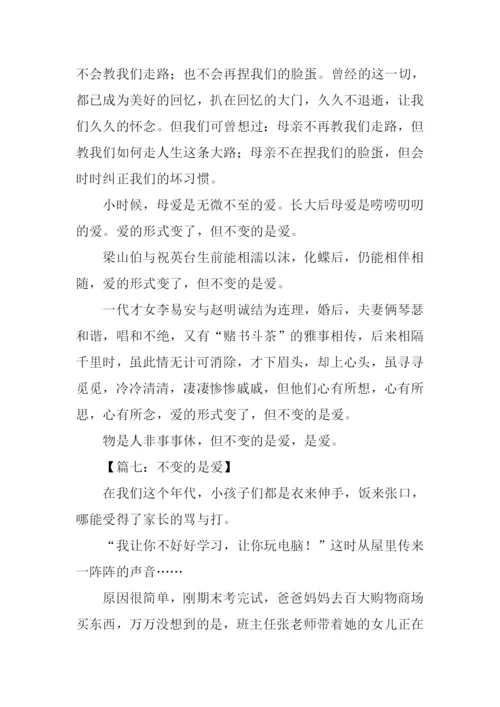 不会教我们走路；也不会再捏我们的脸蛋。曾经的这一切，都已成为美好的回忆，扒在回忆的大门，久久不退逝，让我们久久的怀念。但我们可曾想过：母亲不再教我们走路，但教我们如何走人生这条大路；母亲不在捏我们的脸蛋，但会时时纠正我们的坏习惯。

小时候，母爱是无微不至的爱。长大后母爱是唠唠叨叨的爱。爱的形式变了，但不变的是爱。

梁山伯与祝英台生前能相濡以沫，化蝶后，仍能相伴相随，爱的形式变了，但不变的是爱。

一代才女李易安与赵明诚结为连理，婚后，夫妻俩琴瑟和谐，唱和不绝，又有“赌书斗茶”的雅事相传，后来相隔千里时，虽此情无计可消除，才下眉头，却上心头，虽寻寻觅觅，冷冷清清，凄凄惨惨戚戚，但他们心有所想，心有所思，心有所念，爱的形式变了，但不变的是爱。

物是人非事事休，但不变的是爱，是爱。

【篇七：不变的是爱】

在我们这个年代，小孩子们都是衣来伸手，饭来张口，哪能受得了家长的骂与打。

“我让你不好好学习，让你玩电脑！”这时从屋里传来一阵阵的声音……

原因很简单，刚期末考完试，爸爸妈妈去百大购物商场买东西，万万没想到的是，班主任张老师带着她的女儿正在